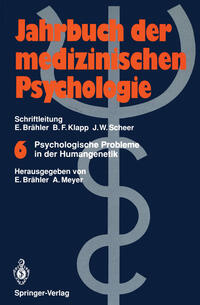 Jahrbuch der medizinischen Psychologie

Schriftleitung
E. Brähler B. F. Klapp J. W. Scheer

6 Psychologische Probleme in der Humangenetik

Herausgegeben von
E. Brähler A. Meyer

Springer-Verlag